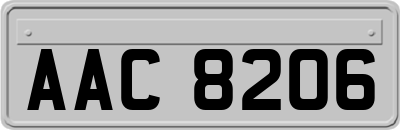 AAC 8206